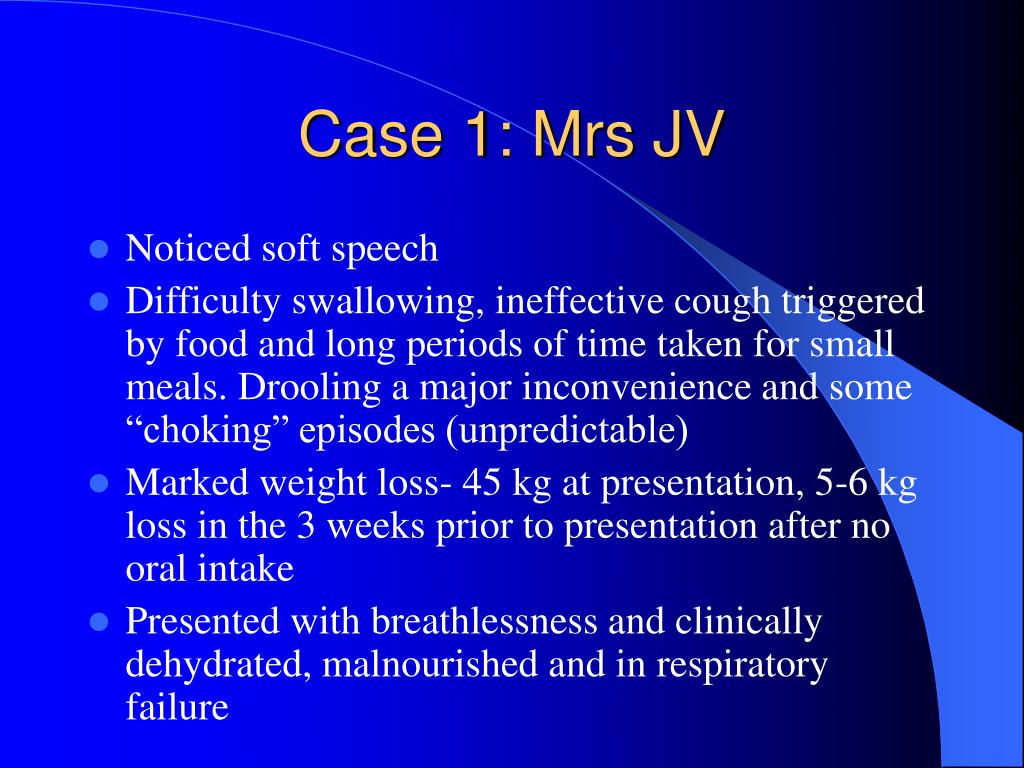 Case 1: Mrs JV

- Noticed soft speech
- Difficulty swallowing, ineffective cough triggered by food and long periods of time taken for small meals. Drooling a major inconvenience and some “choking” episodes (unpredictable)
- Marked weight loss- 45 kg at presentation, 5-6 kg loss in the 3 weeks prior to presentation after no oral intake
- Presented with breathlessness and clinically dehydrated, malnourished and in respiratory failure